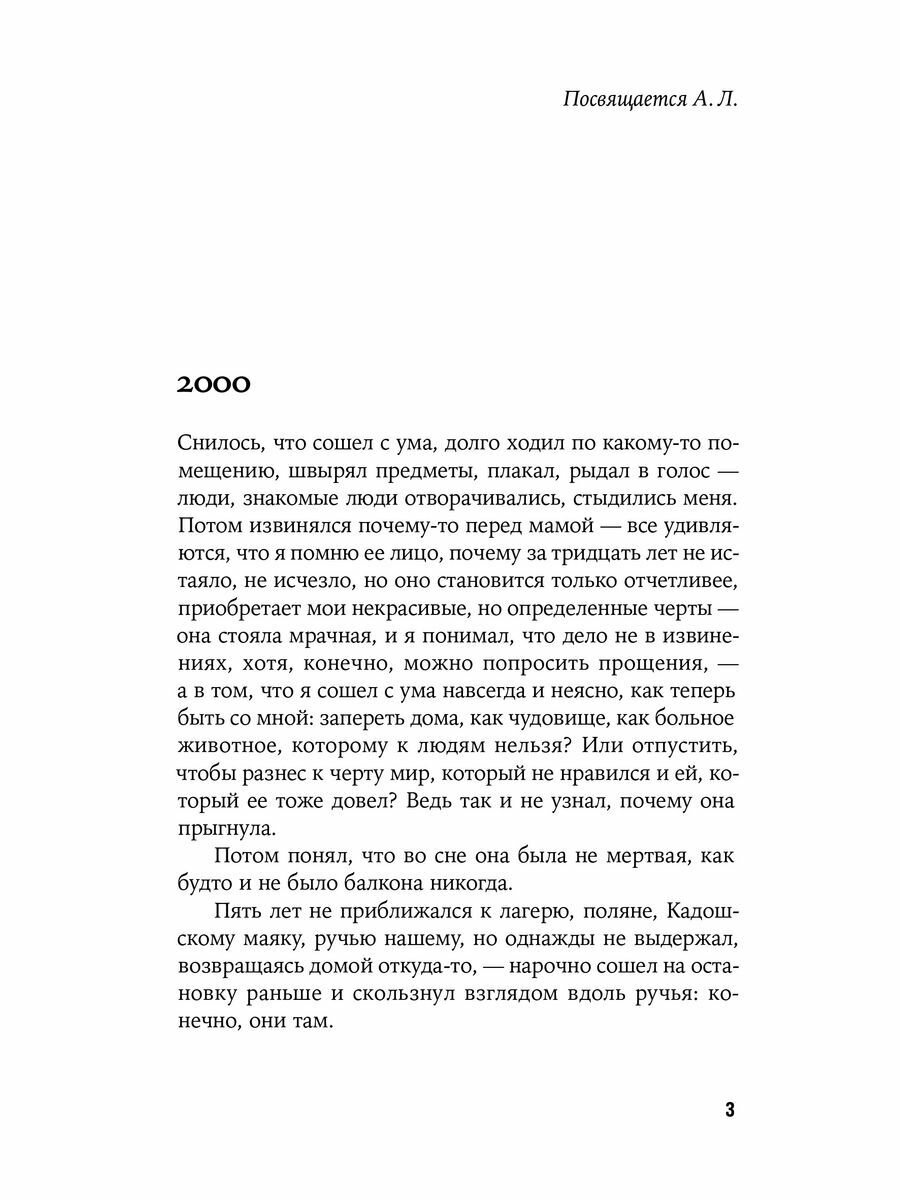 Посвящается А. Л.

2000

Снилось, что сошел с ума, долго ходил по какому-то помещению, швырял предметы, плакал, рыдал в голос — люди, знакомые люди отворачивались, стыдились меня. Потом извинялся почему-то перед мамой — все удивляются, что я помню ее лицо, почему за тридцать лет не истаяло, не исчезло, но оно становится только отчетливее, приобретает мои некрасивые, но определенные черты — она стояла мрачная, и я понимал, что дело не в извинениях, хотя, конечно, можно попросить прощения, — а в том, что я сошел с ума навсегда и неясно, как теперь быть со мной: запереть дома, как чудовище, как больное животное, которому к людям нельзя? Или отпустить, чтобы разнес к черту мир, который не нравился и ей, который ее тоже довел? Ведь так и не узнал, почему она прыгнула.

Потом понял, что во сне она была не мертвая, как будто и не было балкона никогда.

Пять лет не приближался к лагерю, поляне, Кадошскому маяку, ручью нашему, но однажды не выдержал, возвращаясь домой откуда-то, — нарочно сошел на остановку раньше и скользнул взглядом вдоль ручья: конечно, они там.

3